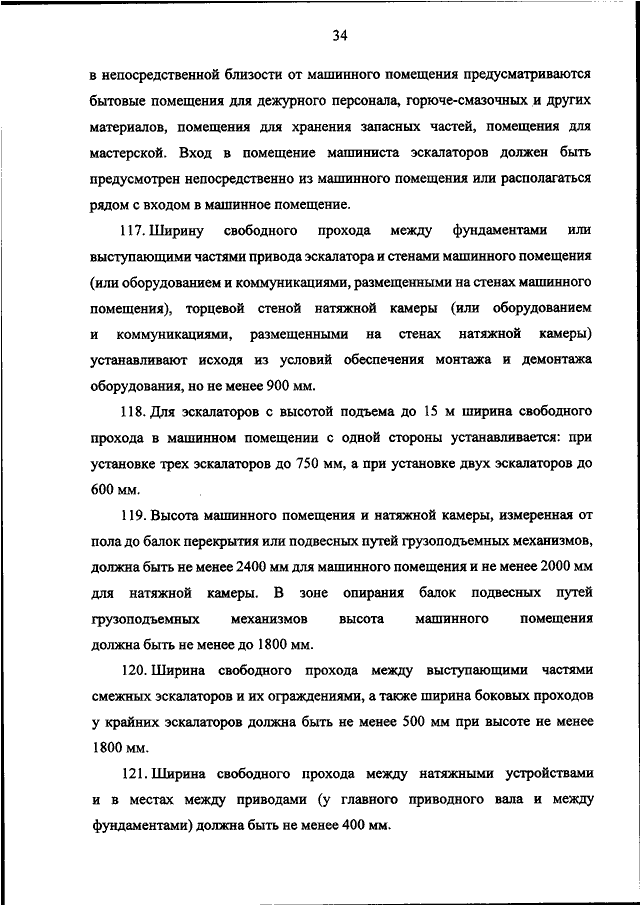 34

в непосредственной близости от машинного помещения предусматриваются бытовые помещения для дежурного персонала, горюче-смазочных и других материалов, помещения для хранения запасных частей, помещения для мастерской. Вход в помещение машиниста эскалаторов должен быть предусмотрен непосредственно из машинного помещения или располагаться рядом с входом в машинное помещение.

117. Ширину свободного прохода между фундаментами или выступающими частями привода эскалатора и стенами машинного помещения (или оборудованием и коммуникациями, размещенными на стенах машинного помещения), торцевой стеной натяжной камеры (или оборудованием и коммуникациями, размещенными на стенах натяжной камеры) устанавливают исходя из условий обеспечения монтажа и демонтажа оборудования, но не менее 900 мм.

118. Для эскалаторов с высотой подъема до 15 м ширина свободного прохода в машинном помещении с одной стороны устанавливается: при установке трех эскалаторов до 750 мм, а при установке двух эскалаторов до 600 мм.

119. Высота машинного помещения и натяжной камеры, измеренная от пола до балок перекрытия или подвесных путей грузоподъемных механизмов, должна быть не менее 2400 мм для машинного помещения и не менее 2000 мм для натяжной камеры. В зоне опирания балок подвесных путей грузоподъемных механизмов высота машинного помещения должна быть не менее до 1800 мм.

120. Ширина свободного прохода между выступающими частями смежных эскалаторов и их ограждениями, а также ширина боковых проходов у крайних эскалаторов должна быть не менее 500 мм при высоте не менее 1800 мм.

121. Ширина свободного прохода между натяжными устройствами и в местах между приводами (у главного приводного вала и между фундаментами) должна быть не менее 400 мм.